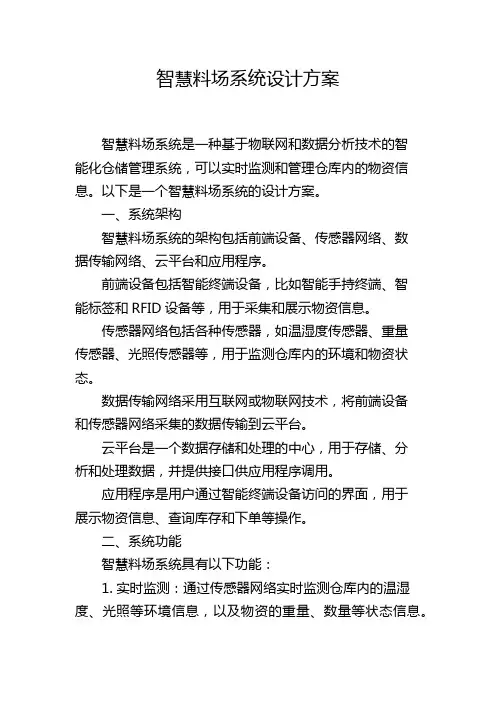 智慧料场系统设计方案

智慧料场系统是一种基于物联网和数据分析技术的智能化仓储管理系统，可以实时监测和管理仓库内的物资信息。以下是一个智慧料场系统的设计方案。

一、系统架构

智慧料场系统的架构包括前端设备、传感器网络、数据传输网络、云平台和应用程序。

前端设备包括智能终端设备，比如智能手持终端、智能标签和 RFID 设备等，用于采集和展示物资信息。

传感器网络包括各种传感器，如温湿度传感器、重量传感器、光照传感器等，用于监测仓库内的环境和物资状态。

数据传输网络采用互联网或物联网技术，将前端设备和传感器网络采集的数据传输到云平台。

云平台是一个数据存储和处理的中心，用于存储、分析和处理数据，并提供接口供应用程序调用。

应用程序是用户通过智能终端设备访问的界面，用于展示物资信息、查询库存和下单等操作。

二、系统功能

智慧料场系统具有以下功能：

1. 实时监测：通过传感器网络实时监测仓库内的温湿度、光照等环境信息，以及物资的重量、数量等状态信息。